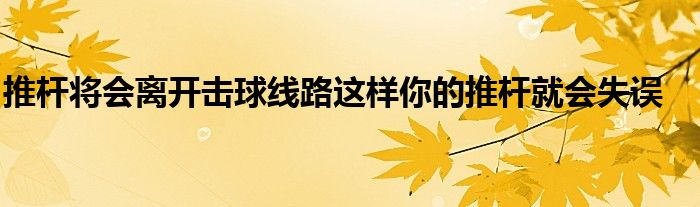 推杆将会离开击球线路这样你的推杆就会失误